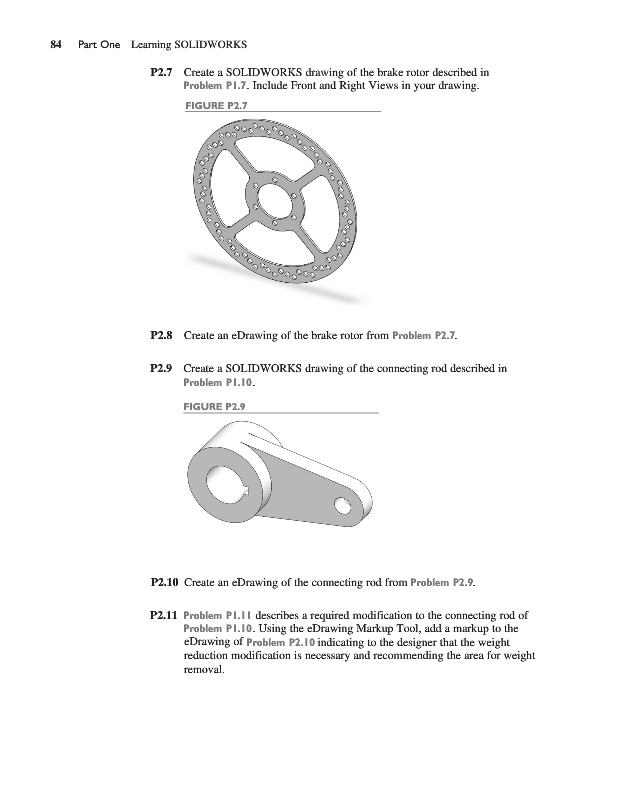 84 Part One Learning SOLIDWORKS

P2.7 Create a SOLIDWORKS drawing of the brake rotor described in Problem P1.7. Include Front and Right Views in your drawing.

FIGURE P2.7

P2.8 Create an eDrawing of the brake rotor from Problem P2.7.

P2.9 Create a SOLIDWORKS drawing of the connecting rod described in Problem P1.10.

FIGURE P2.9

P2.10 Create an eDrawing of the connecting rod from Problem P2.9.

P2.11 Problem P1.11 describes a required modification to the connecting rod of Problem P1.10. Using the eDrawing Markup Tool, add a markup to the eDrawing of Problem P2.10 indicating to the designer that the weight reduction modification is necessary and recommending the area for weight removal.